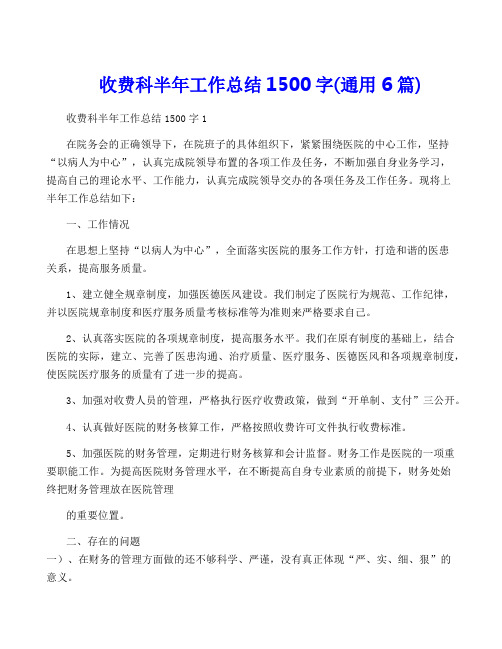 收费科半年工作总结1500字(通用6篇)

收费科半年工作总结1500字1

在院务会的正确领导下，在院班子的具体组织下，紧紧围绕医院的中心工作，坚持“以病人为中心”，认真完成院领导布置的各项工作及任务，不断加强自身业务学习，提高自己的理论水平、工作能力，认真完成院领导交办的各项任务及工作任务。现将上半年工作总结如下：

一、工作情况

在思想上坚持“以病人为中心”，全面落实医院的服务工作方针，打造和谐的医患关系，提高服务质量。

1、建立健全规章制度，加强医德医风建设。我们制定了医院行为规范、工作纪律，并以医院规章制度和医疗服务质量考核标准等为准则来严格要求自己。

2、认真落实医院的各项规章制度，提高服务水平。我们在原有制度的基础上，结合医院的实际，建立、完善了医患沟通、治疗质量、医疗服务、医德医风和各项规章制度，使医院医疗服务的质量有了进一步的提高。

3、加强对收费人员的管理，严格执行医疗收费政策，做到“开单制、支付”三公开。

4、认真做好医院的财务核算工作，严格按照收费许可文件执行收费标准。

5、加强医院的财务管理，定期进行财务核算和会计监督。财务工作是医院的一项重要职能工作。为提高医院财务管理水平，在不断提高自身专业素质的前提下，财务处始终把财务管理放在医院管理

的重要位置。

二、存在的问题

一）、在财务的管理方面做的还不够科学、严谨，没有真正体现“严、实、细、狠”的意义。